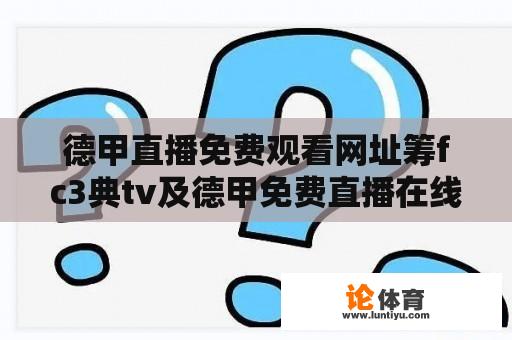 德甲直播免费观看网址筹fc3典tv及德甲免费直播在线

论体育
www.luntiyu.com